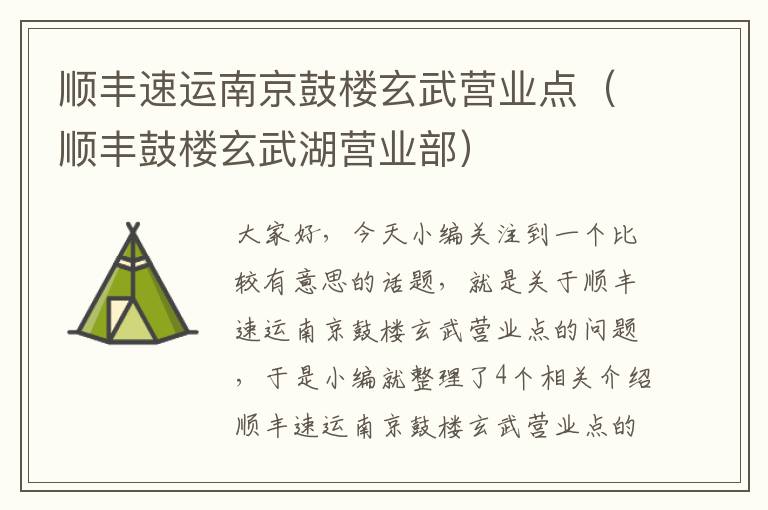 顺丰速运南京鼓楼玄武营业点（顺丰鼓楼玄武湖营业部）

大家好，今天小编关注到一个比较有意思的话题，就是关于顺丰速运南京鼓楼玄武营业点的问题，于是小编就整理了4个相关介绍顺丰速运南京鼓楼玄武营业点的